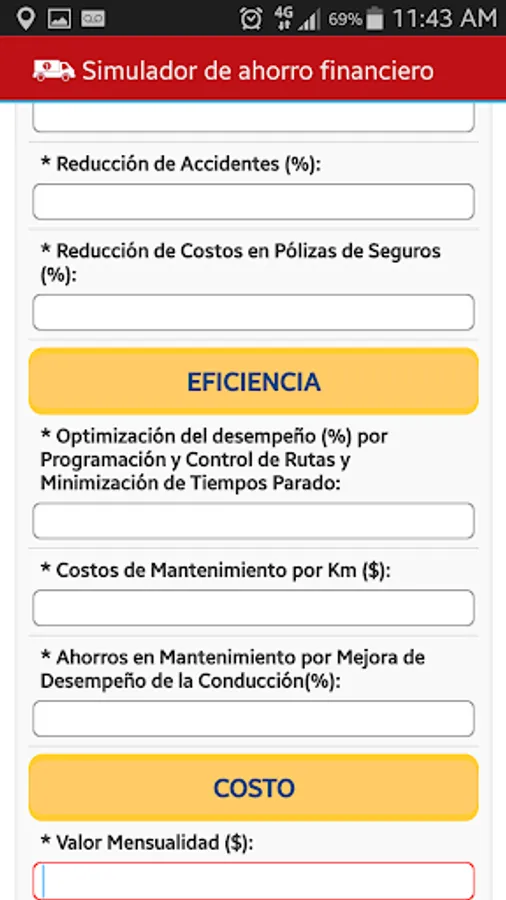 4G 69% 11:43 AM

Simulador de ahorro financiero

* Reducción de Accidentes (%):

* Reducción de Costos en Pólizas de Seguros (%):

EFICIENCIA

* Optimización del desempeño (%) por Programación y Control de Rutas y Minimización de Tiempos Parado:

* Costos de Mantenimiento por Km ($):

* Ahorros en Mantenimiento por Mejora de Desempeño de la Conducción(%):

COSTO

* Valor Mensualidad ($):